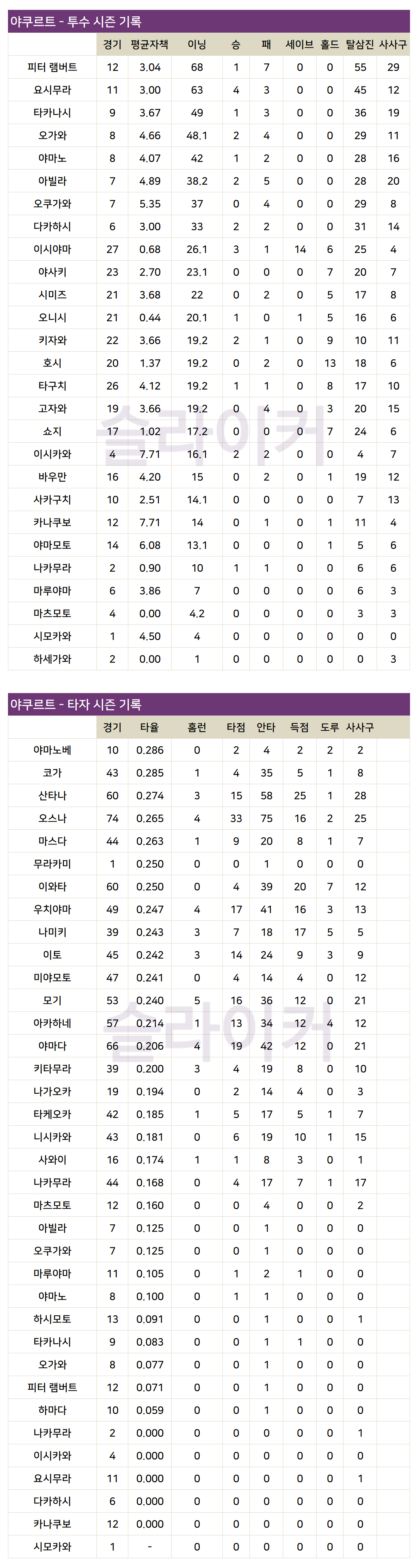 야쿠르트 - 투수 시즌 기록

| | 경기 | 평균자책 | 이닝 | 승 | 패 | 세이브 | 홀드 | 탈삼진 | 사사구 |
|---|---|---|---|---|---|---|---|---|---|
| 피터 램버트 | 12 | 3.04 | 68 | 1 | 7 | 0 | 0 | 55 | 29 |
| 요시무라 | 11 | 3.00 | 63 | 4 | 3 | 0 | 0 | 45 | 12 |
| 타카나시 | 9 | 3.67 | 49 | 1 | 3 | 0 | 0 | 36 | 19 |
| 오가와 | 8 | 4.66 | 48.1 | 2 | 4 | 0 | 0 | 29 | 11 |
| 야마노 | 8 | 4.07 | 42 | 1 | 2 | 0 | 0 | 28 | 16 |
| 아빌라 | 7 | 4.89 | 38.2 | 2 | 5 | 0 | 0 | 28 | 20 |
| 오쿠가와 | 7 | 5.35 | 37 | 0 | 4 | 0 | 0 | 29 | 8 |
| 다카하시 | 6 | 3.00 | 33 | 2 | 2 | 0 | 0 | 31 | 14 |
| 이시야마 | 27 | 0.68 | 26.1 | 3 | 1 | 14 | 6 | 25 | 4 |
| 야사키 | 23 | 2.70 | 23.1 | 0 | 0 | 0 | 7 | 20 | 7 |
| 시미즈 | 21 | 3.68 | 22 | 0 | 2 | 0 | 5 | 17 | 8 |
| 오니시 | 21 | 0.44 | 20.1 | 1 | 0 | 1 | 5 | 16 | 6 |
| 키자와 | 22 | 3.66 | 19.2 | 2 | 1 | 0 | 9 | 10 | 11 |
| 호시 | 20 | 1.37 | 19.2 | 0 | 2 | 0 | 13 | 18 | 6 |
| 타구치 | 26 | 4.12 | 19.2 | 1 | 1 | 0 | 8 | 17 | 10 |
| 고자와 | 19 | 3.66 | 19.2 | 0 | 4 | 0 | 3 | 20 | 15 |
| 쇼지 | 17 | 1.02 | 17.2 | 0 | 0 | 0 | 7 | 24 | 6 |
| 이시카와 | 4 | 7.71 | 16.1 | 2 | 2 | 0 | 0 | 4 | 7 |
| 바우만 | 16 | 4.20 | 15 | 0 | 2 | 0 | 1 | 19 | 12 |
| 사카구치 | 10 | 2.51 | 14.1 | 0 | 0 | 0 | 0 | 7 | 13 |
| 카나쿠보 | 12 | 7.71 | 14 | 0 | 1 | 0 | 1 | 11 | 4 |
| 야마모토 | 14 | 6.08 | 13.1 | 0 | 0 | 0 | 1 | 5 | 6 |
| 나카무라 | 2 | 0.90 | 10 | 1 | 1 | 0 | 0 | 6 | 6 |
| 마루야마 | 6 | 3.86 | 7 | 0 | 0 | 0 | 0 | 6 | 3 |
| 마츠모토 | 4 | 0.00 | 4.2 | 0 | 0 | 0 | 0 | 3 | 3 |
| 시모카와 | 1 | 4.50 | 4 | 0 | 0 | 0 | 0 | 0 | 0 |
| 하세가와 | 2 | 0.00 | 1 | 0 | 0 | 0 | 0 | 0 | 3 |

슬라이커

야쿠르트 - 타자 시즌 기록

| | 경기 | 타율 | 홈런 | 타점 | 안타 | 득점 | 도루 | 사사구 |
|---|---|---|---|---|---|---|---|---|
| 야마노베 | 10 | 0.286 | 0 | 2 | 4 | 2 | 2 | 2 |
| 코가 | 43 | 0.285 | 1 | 4 | 35 | 5 | 1 | 8 |
| 산타나 | 60 | 0.274 | 3 | 15 | 58 | 25 | 1 | 28 |
| 오스나 | 74 | 0.265 | 4 | 33 | 75 | 16 | 2 | 25 |
| 마스다 | 44 | 0.263 | 1 | 9 | 20 | 8 | 1 | 7 |
| 무라카미 | 1 | 0.250 | 0 | 0 | 1 | 0 | 0 | 0 |
| 이와타 | 60 | 0.250 | 0 | 4 | 39 | 20 | 7 | 12 |
| 우치야마 | 49 | 0.247 | 4 | 17 | 41 | 16 | 3 | 13 |
| 나미키 | 39 | 0.243 | 3 | 7 | 18 | 17 | 5 | 5 |
| 이토 | 45 | 0.242 | 3 | 14 | 24 | 9 | 3 | 9 |
| 미야모토 | 47 | 0.241 | 0 | 4 | 14 | 4 | 0 | 12 |
| 모기 | 53 | 0.240 | 5 | 16 | 36 | 12 | 0 | 21 |
| 아카하네 | 57 | 0.214 | 1 | 13 | 34 | 12 | 4 | 12 |
| 야마다 | 66 | 0.206 | 4 | 19 | 42 | 12 | 0 | 21 |
| 키타무라 | 39 | 0.200 | 3 | 4 | 19 | 8 | 0 | 10 |
| 나가오카 | 19 | 0.194 | 0 | 2 | 14 | 4 | 0 | 3 |
| 타케오카 | 42 | 0.185 | 1 | 5 | 17 | 5 | 1 | 7 |
| 니시카와 | 43 | 0.181 | 0 | 6 | 19 | 10 | 1 | 15 |
| 사와이 | 16 | 0.174 | 1 | 1 | 8 | 3 | 0 | 1 |
| 나카무라 | 44 | 0.168 | 0 | 4 | 17 | 7 | 1 | 17 |
| 마츠모토 | 12 | 0.160 | 0 | 0 | 4 | 0 | 0 | 2 |
| 아빌라 | 7 | 0.125 | 0 | 0 | 1 | 0 | 0 | 0 |
| 오쿠가와 | 7 | 0.125 | 0 | 0 | 1 | 0 | 0 | 0 |
| 마루야마 | 11 | 0.105 | 0 | 1 | 2 | 1 | 0 | 0 |
| 야마노 | 8 | 0.100 | 0 | 1 | 1 | 0 | 0 | 0 |
| 하시모토 | 13 | 0.091 | 0 | 0 | 1 | 0 | 0 | 1 |
| 타카나시 | 9 | 0.083 | 0 | 0 | 1 | 1 | 0 | 0 |
| 오가와 | 8 | 0.077 | 0 | 0 | 1 | 0 | 0 | 0 |
| 피터 램버트 | 12 | 0.071 | 0 | 0 | 1 | 0 | 0 | 0 |
| 하마다 | 10 | 0.059 | 0 | 0 | 1 | 0 | 0 | 0 |
| 나카무라 | 2 | 0.000 | 0 | 0 | 0 | 0 | 0 | 1 |
| 이시카와 | 4 | 0.000 | 0 | 0 | 0 | 0 | 0 | 0 |
| 요시무라 | 11 | 0.000 | 0 | 0 | 0 | 0 | 0 | 1 |
| 다카하시 | 6 | 0.000 | 0 | 0 | 0 | 0 | 0 | 0 |
| 카나쿠보 | 12 | 0.000 | 0 | 0 | 0 | 0 | 0 | 0 |
| 시모카와 | 1 | - | 0 | 0 | 0 | 0 | 0 | 0 |

슬라이커